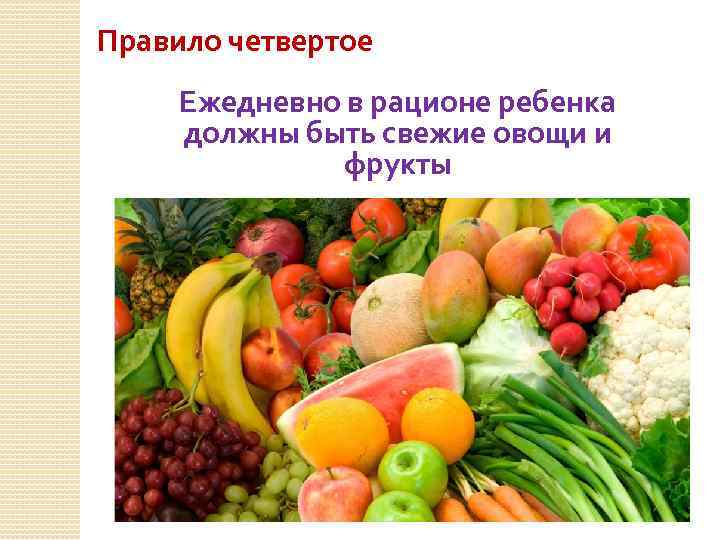 Правило четвертое

Ежедневно в рационе ребенка должны быть свежие овощи и фрукты